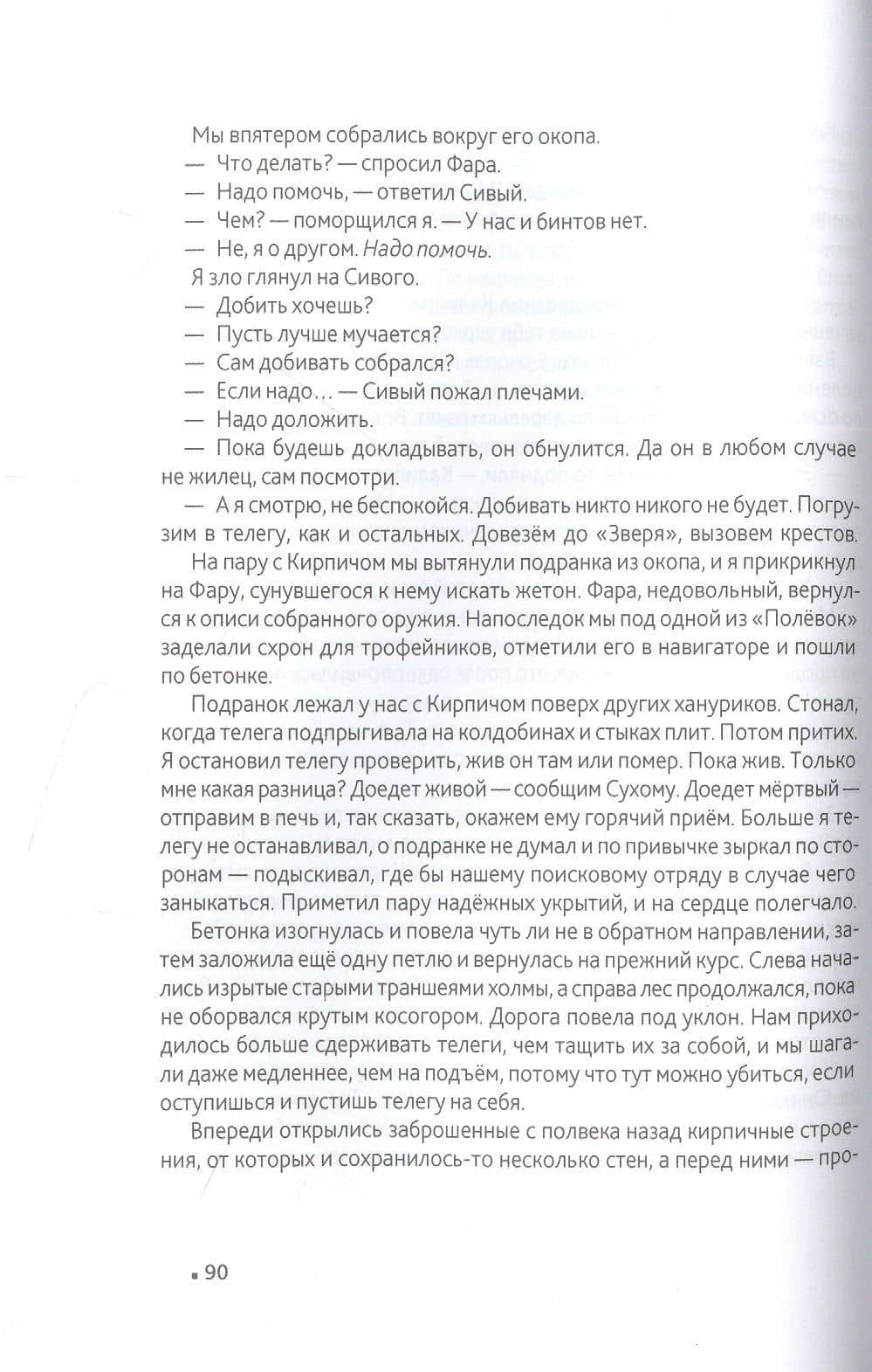 Мы впятером собрались вокруг его окопа.
— Что делать? — спросил Фара.
— Надо помочь, — ответил Сивый.
— Чем? — поморщился я. — У нас и бинтов нет.
— Не, я о другом. Надо помочь.
Я зло глянул на Сивого.
— Добить хочешь?
— Пусть лучше мучается?
— Сам добивать собрался?
— Если надо… — Сивый пожал плечами.
— Надо доложить.
— Пока будешь докладывать, он обнулится. Да он в любом случае не жилец, сам посмотри.
— А я смотрю, не беспокойся. Добивать никто никого не будет. Погрузим в телегу, как и остальных. Довезём до «Зверя», вызовем крестов.
На пару с Кирпичом мы вытянули подранка из окопа, и я прикрикнул на Фару, сунувшегося к нему искать жетон. Фара, недовольный, вернулся к описи собранного оружия. Напоследок мы под одной из «Полёвок» заделали схрон для трофейников, отметили его в навигаторе и пошли по бетонке.
Подранок лежал у нас с Кирпичом поверх других хануриков. Стонал, когда телега подпрыгивала на колдобинах и стыках плит. Потом притих. Я остановил телегу проверить, жив он там или помер. Пока жив. Только мне какая разница? Доедет живой — сообщим Сухому. Доедет мёртвый — отправим в печь и, так сказать, окажем ему горячий приём. Больше я телегу не останавливал, о подранке не думал и по привычке зыркал по сторонам — подыскивал, где бы нашему поисковому отряду в случае чего заныкаться. Приметил пару надёжных укрытий, и на сердце полегчало.
Бетонка изогнулась и повела чуть ли не в обратном направлении, затем заложила ещё одну петлю и вернулась на прежний курс. Слева начались изрытые старыми траншеями холмы, а справа лес продолжался, пока не оборвался крутым косогором. Дорога повела под уклон. Нам приходилось больше сдерживать телеги, чем тащить их за собой, и мы шагали даже медленнее, чем на подъём, потому что тут можно убиться, если оступишься и пустишь телегу на себя.
Впереди открылись заброшенные с полвека назад кирпичные строения, от которых и сохранилось-то несколько стен, а перед ними — про-

90